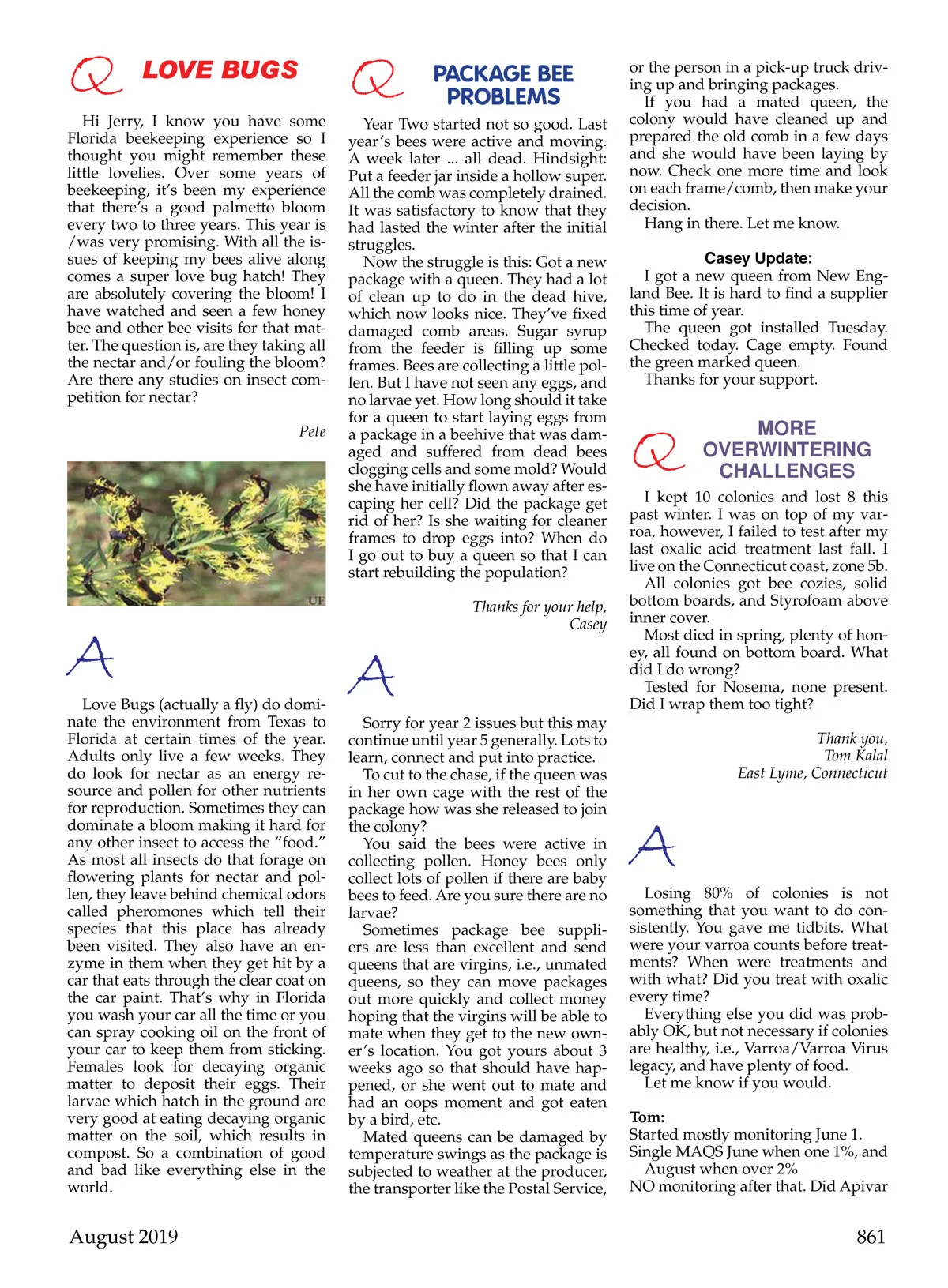 Q LOVE BUGS

Hi Jerry, I know you have some Florida beekeeping experience so I thought you might remember these little lovelies. Over some years of beekeeping, it's been my experience that there's a good palmetto bloom every two to three years. This year is /was very promising. With all the issues of keeping my bees alive along comes a super love bug hatch! They are absolutely covering the bloom! I have watched and seen a few honey bee and other bee visits for that matter. The question is, are they taking all the nectar and/or fouling the bloom? Are there any studies on insect competition for nectar?

Pete

UF

A

Love Bugs (actually a fly) do dominate the environment from Texas to Florida at certain times of the year. Adults only live a few weeks. They do look for nectar as an energy resource and pollen for other nutrients for reproduction. Sometimes they can dominate a bloom making it hard for any other insect to access the "food." As most all insects do that forage on flowering plants for nectar and pollen, they leave behind chemical odors called pheromones which tell their species that this place has already been visited. They also have an enzyme in them when they get hit by a car that eats through the clear coat on the car paint. That's why in Florida you wash your car all the time or you can spray cooking oil on the front of your car to keep them from sticking. Females look for decaying organic matter to deposit their eggs. Their larvae which hatch in the ground are very good at eating decaying organic matter on the soil, which results in compost. So a combination of good and bad like everything else in the world.

Q PACKAGE BEE PROBLEMS

Year Two started not so good. Last year's bees were active and moving. A week later ... all dead. Hindsight: Put a feeder jar inside a hollow super. All the comb was completely drained. It was satisfactory to know that they had lasted the winter after the initial struggles.

Now the struggle is this: Got a new package with a queen. They had a lot of clean up to do in the dead hive, which now looks nice. They've fixed damaged comb areas. Sugar syrup from the feeder is filling up some frames. Bees are collecting a little pollen. But I have not seen any eggs, and no larvae yet. How long should it take for a queen to start laying eggs from a package in a beehive that was damaged and suffered from dead bees clogging cells and some mold? Would she have initially flown away after escaping her cell? Did the package get rid of her? Is she waiting for cleaner frames to drop eggs into? When do I go out to buy a queen so that I can start rebuilding the population?

Thanks for your help,
Casey

A

Sorry for year 2 issues but this may continue until year 5 generally. Lots to learn, connect and put into practice.

To cut to the chase, if the queen was in her own cage with the rest of the package how was she released to join the colony?

You said the bees were active in collecting pollen. Honey bees only collect lots of pollen if there are baby bees to feed. Are you sure there are no larvae?

Sometimes package bee suppliers are less than excellent and send queens that are virgins, i.e., unmated queens, so they can move packages out more quickly and collect money hoping that the virgins will be able to mate when they get to the new owner's location. You got yours about 3 weeks ago so that should have happened, or she went out to mate and had an oops moment and got eaten by a bird, etc.

Mated queens can be damaged by temperature swings as the package is subjected to weather at the producer, the transporter like the Postal Service, or the person in a pick-up truck driving up and bringing packages.

If you had a mated queen, the colony would have cleaned up and prepared the old comb in a few days and she would have been laying by now. Check one more time and look on each frame/comb, then make your decision.

Hang in there. Let me know.

Casey Update:
I got a new queen from New England Bee. It is hard to find a supplier this time of year.

The queen got installed Tuesday. Checked today. Cage empty. Found the green marked queen.

Thanks for your support.

Q MORE OVERWINTERING CHALLENGES

I kept 10 colonies and lost 8 this past winter. I was on top of my varroa, however, I failed to test after my last oxalic acid treatment last fall. I live on the Connecticut coast, zone 5b.

All colonies got bee cozies, solid bottom boards, and Styrofoam above inner cover.

Most died in spring, plenty of honey, all found on bottom board. What did I do wrong?

Tested for Nosema, none present. Did I wrap them too tight?

Thank you,
Tom Kalal
East Lyme, Connecticut

A

Losing 80% of colonies is not something that you want to do consistently. You gave me tidbits. What were your varroa counts before treatments? When were treatments and with what? Did you treat with oxalic every time?

Everything else you did was probably OK, but not necessary if colonies are healthy, i.e., Varroa/Varroa Virus legacy, and have plenty of food.

Let me know if you would.

Tom:
Started mostly monitoring June 1.
Single MAQS June when one 1%, and August when over 2%
NO monitoring after that. Did Apivar

August 2019 861